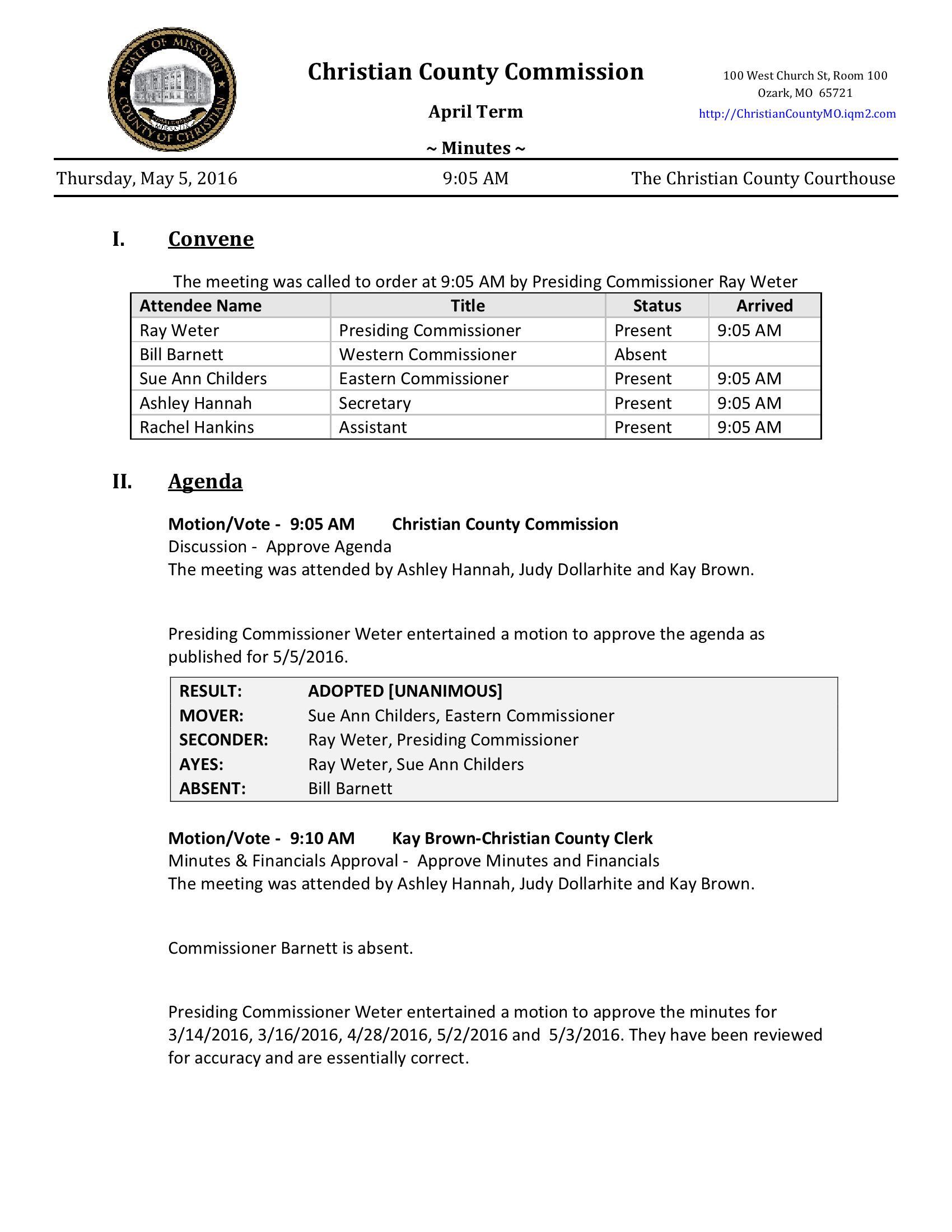 STATE OF MISSOURI
COUNTY OF CHRISTIAN

Christian County Commission

April Term

~ Minutes ~

100 West Church St, Room 100
Ozark, MO 65721
http://ChristianCountyMO.iqm2.com

Thursday, May 5, 2016 9:05 AM The Christian County Courthouse

I. Convene

The meeting was called to order at 9:05 AM by Presiding Commissioner Ray Weter

| Attendee Name | Title | Status | Arrived |
|---|---|---|---|
| Ray Weter | Presiding Commissioner | Present | 9:05 AM |
| Bill Barnett | Western Commissioner | Absent | |
| Sue Ann Childers | Eastern Commissioner | Present | 9:05 AM |
| Ashley Hannah | Secretary | Present | 9:05 AM |
| Rachel Hankins | Assistant | Present | 9:05 AM |

II. Agenda

Motion/Vote - 9:05 AM Christian County Commission
Discussion - Approve Agenda
The meeting was attended by Ashley Hannah, Judy Dollarhite and Kay Brown.

Presiding Commissioner Weter entertained a motion to approve the agenda as published for 5/5/2016.

| RESULT: | ADOPTED [UNANIMOUS] |
|---|---|
| MOVER: | Sue Ann Childers, Eastern Commissioner |
| SECONDER: | Ray Weter, Presiding Commissioner |
| AYES: | Ray Weter, Sue Ann Childers |
| ABSENT: | Bill Barnett |

Motion/Vote - 9:10 AM Kay Brown-Christian County Clerk
Minutes & Financials Approval - Approve Minutes and Financials
The meeting was attended by Ashley Hannah, Judy Dollarhite and Kay Brown.

Commissioner Barnett is absent.

Presiding Commissioner Weter entertained a motion to approve the minutes for 3/14/2016, 3/16/2016, 4/28/2016, 5/2/2016 and 5/3/2016. They have been reviewed for accuracy and are essentially correct.